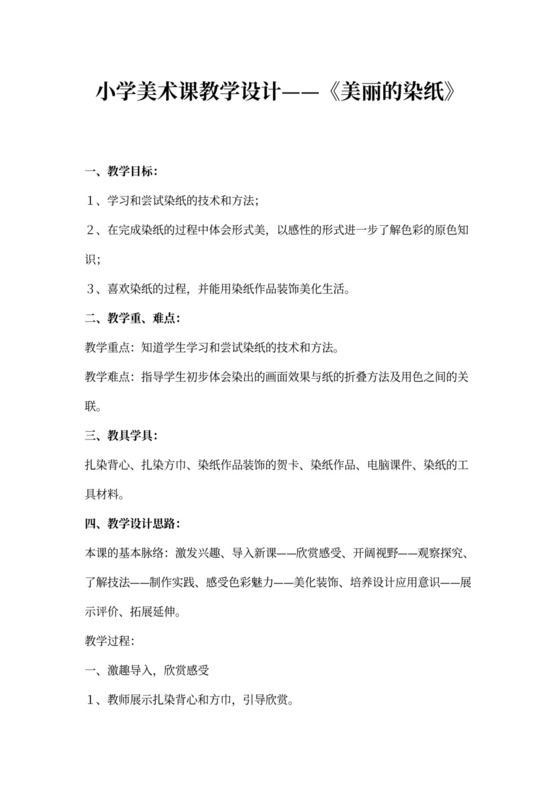 小学美术课教学设计——《美丽的染纸》

一、教学目标：

1、学习和尝试染纸的技术和方法；

2、在完成染纸的过程中体会形式美，以感性的形式进一步了解色彩的原色知识；

3、喜欢染纸的过程，并能用染纸作品装饰美化生活。

二、教学重、难点：

教学重点：知道学生学习和尝试染纸的技术和方法。

教学难点：指导学生初步体会染出的画面效果与纸的折叠方法及用色之间的关联。

三、教具学具：

扎染背心、扎染方巾、染纸作品装饰的贺卡、染纸作品、电脑课件、染纸的工具材料。

四、教学设计思路：

本课的基本脉络：激发兴趣、导入新课——欣赏感受、开阔视野——观察探究、了解技法——制作实践、感受色彩魅力——美化装饰、培养设计应用意识——展示评价、拓展延伸。

教学过程：

一、激趣导入，欣赏感受

1、教师展示扎染背心和方巾，引导欣赏。